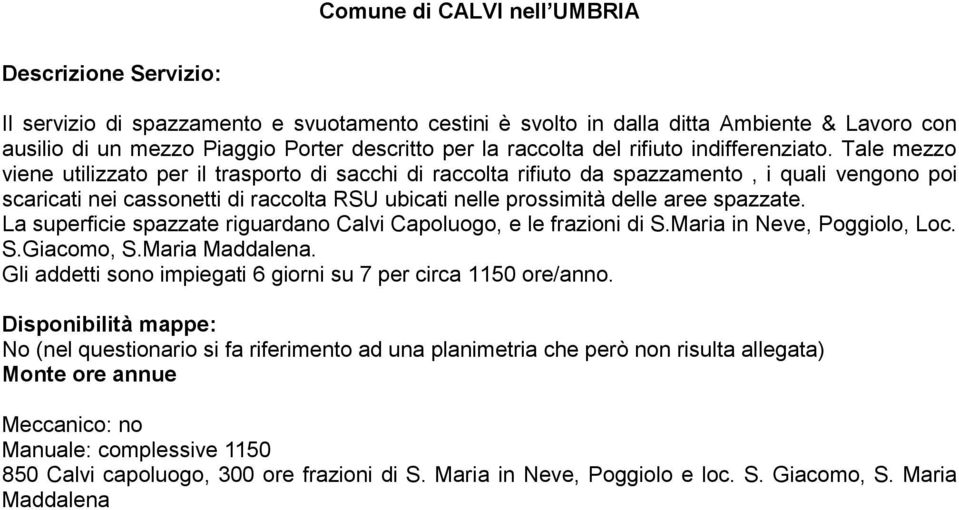 Comune di CALVI nell'UMBRIA

Descrizione Servizio:

Il servizio di spazzamento e svuotamento cestini è svolto in dalla ditta Ambiente & Lavoro con ausilio di un mezzo Piaggio Porter descritto per la raccolta del rifiuto indifferenziato. Tale mezzo viene utilizzato per il trasporto di sacchi di raccolta rifiuto da spazzamento , i quali vengono poi scaricati nei cassonetti di raccolta RSU ubicati nelle prossimità delle aree spazzate.
La superficie spazzate riguardano Calvi Capoluogo, e le frazioni di S.Maria in Neve, Poggiolo, Loc. S.Giacomo, S.Maria Maddalena.
Gli addetti sono impiegati 6 giorni su 7 per circa 1150 ore/anno.

Disponibilità mappe:
No (nel questionario si fa riferimento ad una planimetria che però non risulta allegata)
Monte ore annue

Meccanico: no
Manuale: complessive 1150
850 Calvi capoluogo, 300 ore frazioni di S. Maria in Neve, Poggiolo e loc. S. Giacomo, S. Maria Maddalena